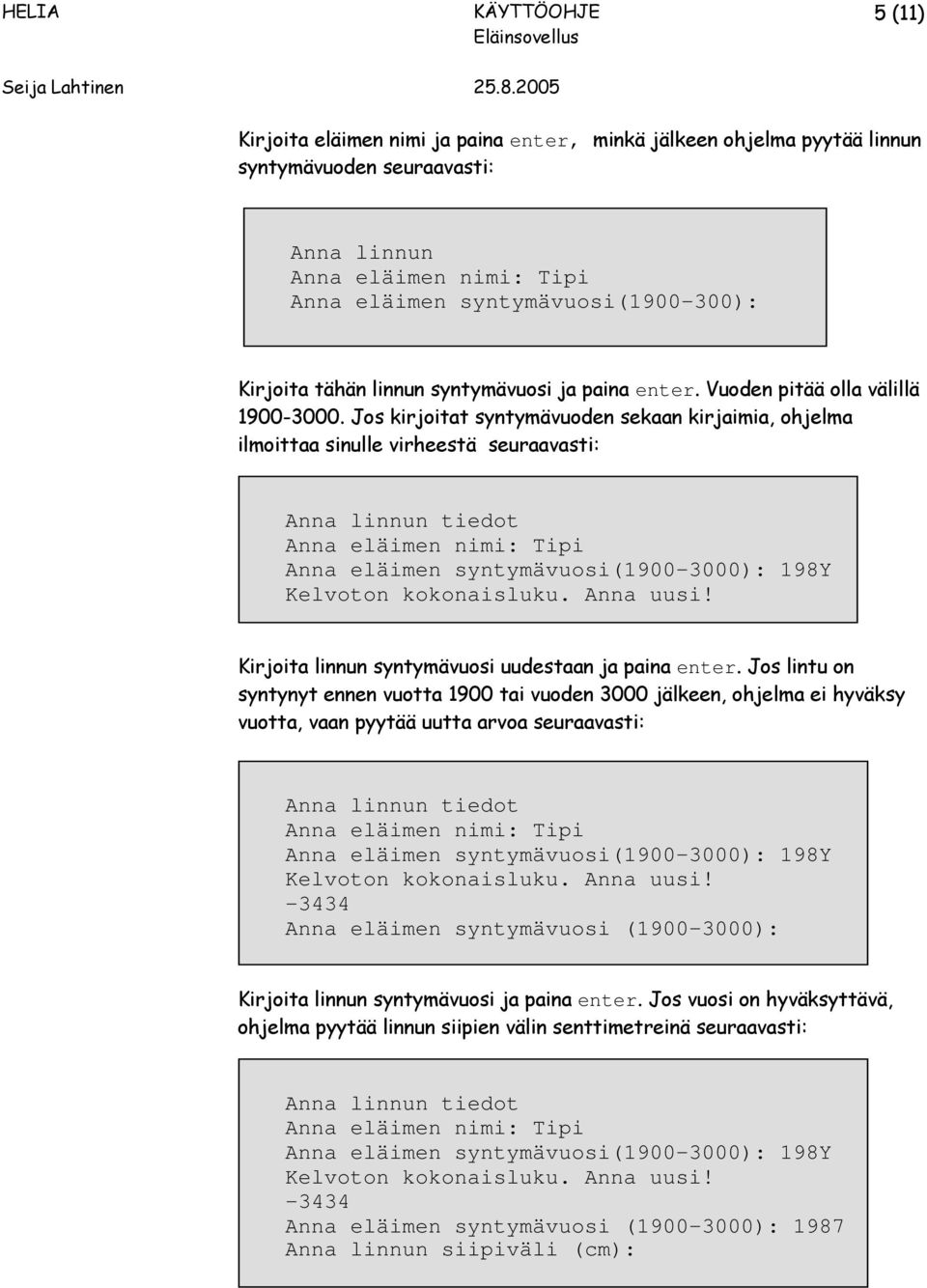 HELIA KÄYTTÖOHJE 5 (11)
Eläinsovellus
Seija Lahtinen 25.8.2005

Kirjoita eläimen nimi ja paina enter, minkä jälkeen ohjelma pyytää linnun syntymävuoden seuraavasti:

Anna linnun
Anna eläimen nimi: Tipi
Anna eläimen syntymävuosi(1900-300):

Kirjoita tähän linnun syntymävuosi ja paina enter. Vuoden pitää olla välillä 1900-3000. Jos kirjoitat syntymävuoden sekaan kirjaimia, ohjelma ilmoittaa sinulle virheestä seuraavasti:

Anna linnun tiedot
Anna eläimen nimi: Tipi
Anna eläimen syntymävuosi(1900-3000): 198Y
Kelvoton kokonaisluku. Anna uusi!

Kirjoita linnun syntymävuosi uudestaan ja paina enter. Jos lintu on syntynyt ennen vuotta 1900 tai vuoden 3000 jälkeen, ohjelma ei hyväksy vuotta, vaan pyytää uutta arvoa seuraavasti:

Anna linnun tiedot
Anna eläimen nimi: Tipi
Anna eläimen syntymävuosi(1900-3000): 198Y
Kelvoton kokonaisluku. Anna uusi!
-3434
Anna eläimen syntymävuosi (1900-3000):

Kirjoita linnun syntymävuosi ja paina enter. Jos vuosi on hyväksyttävä, ohjelma pyytää linnun siipien välin senttimetreinä seuraavasti:

Anna linnun tiedot
Anna eläimen nimi: Tipi
Anna eläimen syntymävuosi(1900-3000): 198Y
Kelvoton kokonaisluku. Anna uusi!
-3434
Anna eläimen syntymävuosi (1900-3000): 1987
Anna linnun siipiväli (cm):